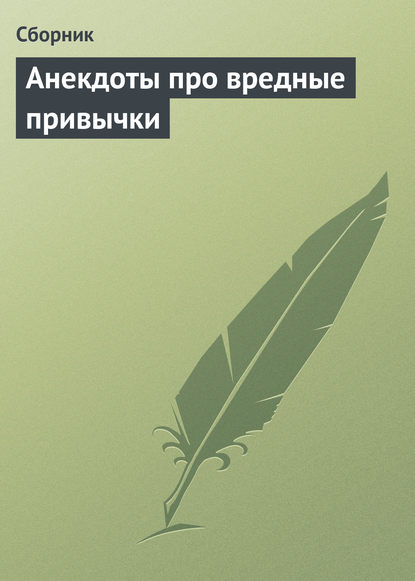 Сборник

Анекдоты про вредные привычки